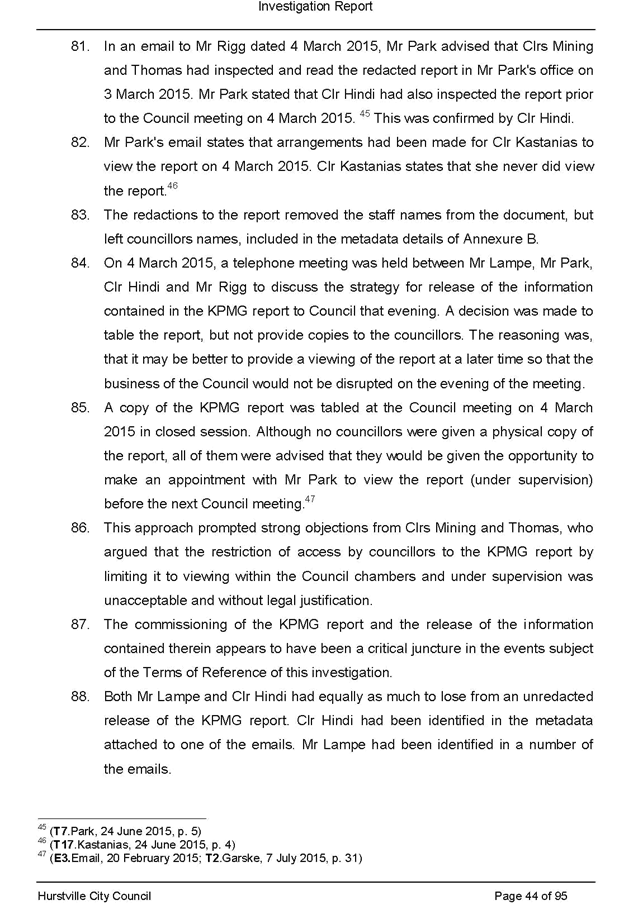 Investigation Report

81. In an email to Mr Rigg dated 4 March 2015, Mr Park advised that Clrs Mining and Thomas had inspected and read the redacted report in Mr Park's office on 3 March 2015. Mr Park stated that Clr Hindi had also inspected the report prior to the Council meeting on 4 March 2015. $^{45}$ This was confirmed by Clr Hindi.

82. Mr Park's email states that arrangements had been made for Clr Kastanias to view the report on 4 March 2015. Clr Kastanias states that she never did view the report.$^{46}$

83. The redactions to the report removed the staff names from the document, but left councillors names, included in the metadata details of Annexure B.

84. On 4 March 2015, a telephone meeting was held between Mr Lampe, Mr Park, Clr Hindi and Mr Rigg to discuss the strategy for release of the information contained in the KPMG report to Council that evening. A decision was made to table the report, but not provide copies to the councillors. The reasoning was, that it may be better to provide a viewing of the report at a later time so that the business of the Council would not be disrupted on the evening of the meeting.

85. A copy of the KPMG report was tabled at the Council meeting on 4 March 2015 in closed session. Although no councillors were given a physical copy of the report, all of them were advised that they would be given the opportunity to make an appointment with Mr Park to view the report (under supervision) before the next Council meeting.$^{47}$

86. This approach prompted strong objections from Clrs Mining and Thomas, who argued that the restriction of access by councillors to the KPMG report by limiting it to viewing within the Council chambers and under supervision was unacceptable and without legal justification.

87. The commissioning of the KPMG report and the release of the information contained therein appears to have been a critical juncture in the events subject of the Terms of Reference of this investigation.

88. Both Mr Lampe and Clr Hindi had equally as much to lose from an unredacted release of the KPMG report. Clr Hindi had been identified in the metadata attached to one of the emails. Mr Lampe had been identified in a number of the emails.

$^{45}$ (T7.Park, 24 June 2015, p. 5)
$^{46}$ (T17.Kastanias, 24 June 2015, p. 4)
$^{47}$ (E3.Email, 20 February 2015; T2.Garske, 7 July 2015, p. 31)

Hurstville City Council Page 44 of 95